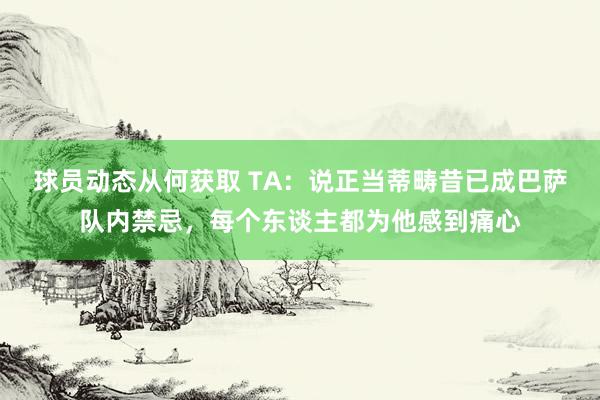 球员动态从何获取 TA：说正当蒂畴昔已成巴萨队内禁忌，每个东谈主都为他感到痛心